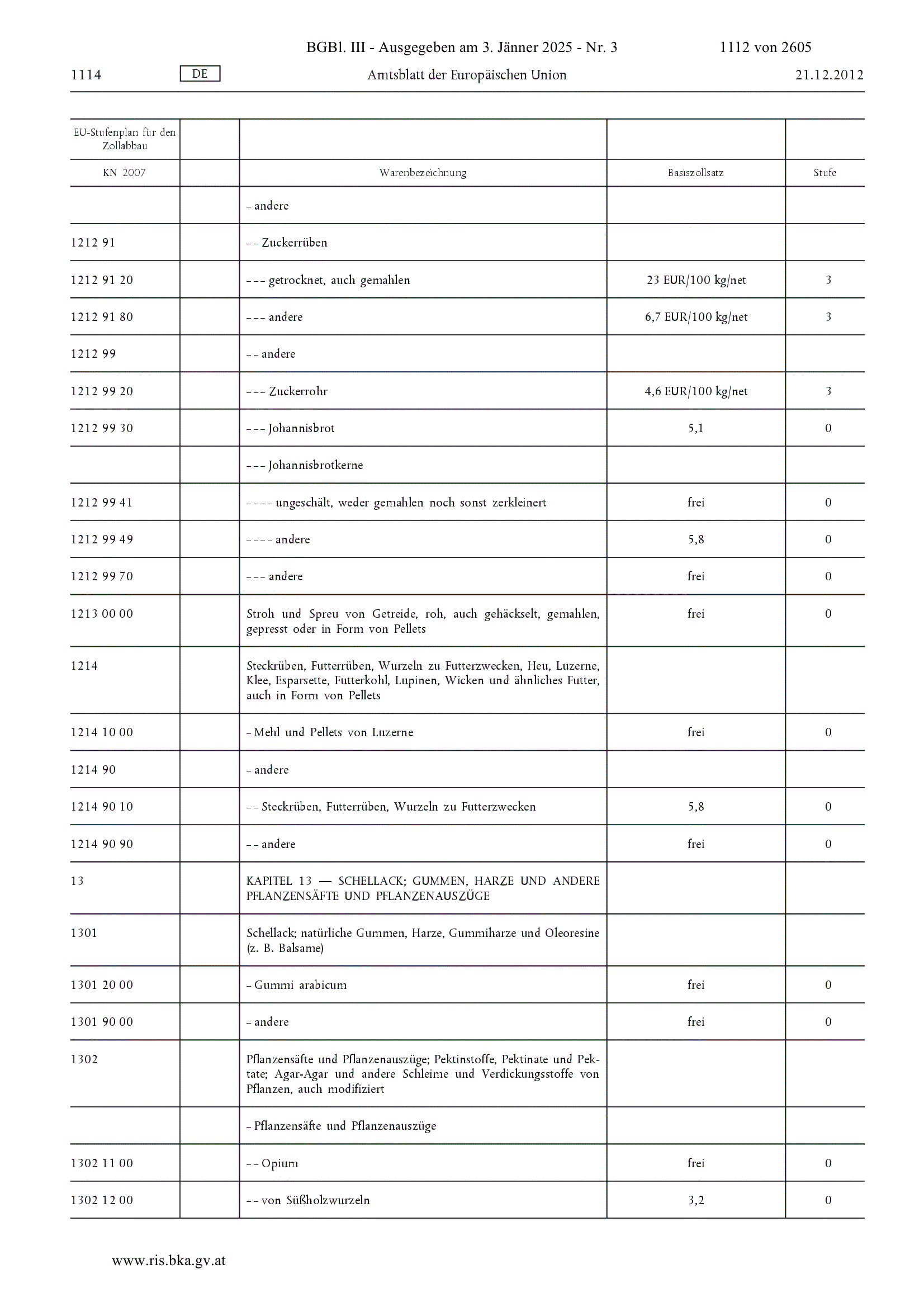 BGBl. III - Ausgegeben am 3. Jänner 2025 - Nr. 3 1112 von 2605

1114 DE Amtsblatt der Europäischen Union 21.12.2012

| EU-Stufenplan für den Zollabbau | | | | |
|---|---|---|---|---|
| KN 2007 | | Warenbezeichnung | Basiszollsatz | Stufe |
| | | – andere | | |
| 1212 91 | | – – Zuckerrüben | | |
| 1212 91 20 | | – – – getrocknet, auch gemahlen | 23 EUR/100 kg/net | 3 |
| 1212 91 80 | | – – – andere | 6,7 EUR/100 kg/net | 3 |
| 1212 99 | | – – andere | | |
| 1212 99 20 | | – – – Zuckerrohr | 4,6 EUR/100 kg/net | 3 |
| 1212 99 30 | | – – – Johannisbrot | 5,1 | 0 |
| | | – – – Johannisbrotkerne | | |
| 1212 99 41 | | – – – – ungeschält, weder gemahlen noch sonst zerkleinert | frei | 0 |
| 1212 99 49 | | – – – – andere | 5,8 | 0 |
| 1212 99 70 | | – – – andere | frei | 0 |
| 1213 00 00 | | Stroh und Spreu von Getreide, roh, auch gehäckselt, gemahlen, gepresst oder in Form von Pellets | frei | 0 |
| 1214 | | Steckrüben, Futterrüben, Wurzeln zu Futterzwecken, Heu, Luzerne, Klee, Esparsette, Futterkohl, Lupinen, Wicken und ähnliches Futter, auch in Form von Pellets | | |
| 1214 10 00 | | – Mehl und Pellets von Luzerne | frei | 0 |
| 1214 90 | | – andere | | |
| 1214 90 10 | | – – Steckrüben, Futterrüben, Wurzeln zu Futterzwecken | 5,8 | 0 |
| 1214 90 90 | | – – andere | frei | 0 |
| 13 | | KAPITEL 13 — SCHELLACK; GUMMEN, HARZE UND ANDERE PFLANZENSÄFTE UND PFLANZENAUSZÜGE | | |
| 1301 | | Schellack; natürliche Gummen, Harze, Gummiharze und Oleoresine (z. B. Balsame) | | |
| 1301 20 00 | | – Gummi arabicum | frei | 0 |
| 1301 90 00 | | – andere | frei | 0 |
| 1302 | | Pflanzensäfte und Pflanzenauszüge; Pektinstoffe, Pektinate und Pektate; Agar-Agar und andere Schleime und Verdickungsstoffe von Pflanzen, auch modifiziert | | |
| | | – Pflanzensäfte und Pflanzenauszüge | | |
| 1302 11 00 | | – – Opium | frei | 0 |
| 1302 12 00 | | – – von Süßholzwurzeln | 3,2 | 0 |

www.ris.bka.gv.at